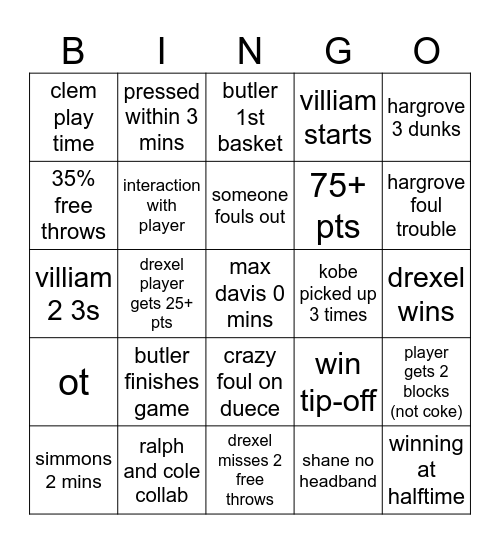 | B | I | N | G | O |
|---|---|---|---|---|
| clem play time | pressed within 3 mins | butler 1st basket | villiam starts | hargrove 3 dunks |
| 35% free throws | interaction with player | someone fouls out | 75+ pts | hargrove foul trouble |
| villiam 2 3s | drexel player gets 25+ pts | max davis 0 mins | kobe picked up 3 times | drexel wins |
| ot | butler finishes game | crazy foul on duece | win tip-off | player gets 2 blocks (not coke) |
| simmons 2 mins | ralph and cole collab | drexel misses 2 free throws | shane no headband | winning at halftime |